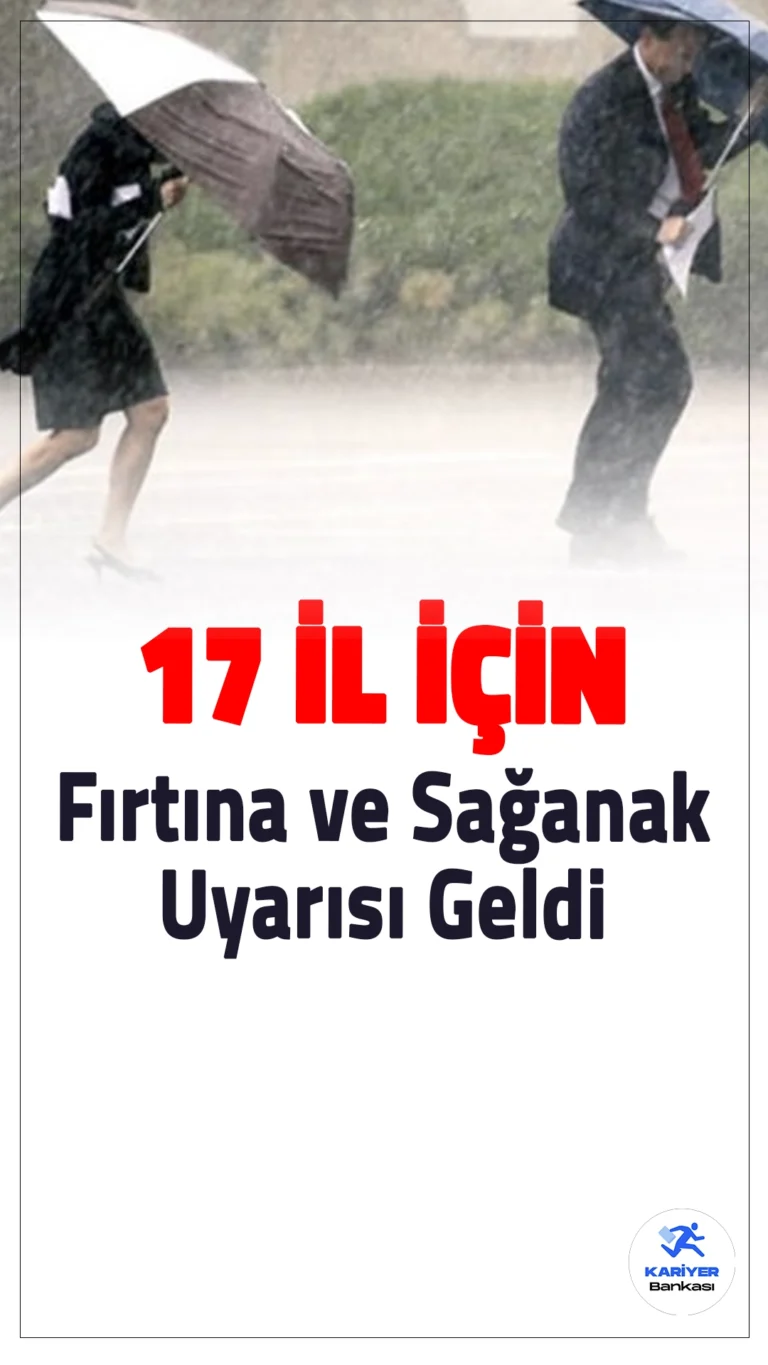 17 İL İÇİN

Fırtına ve Sağanak Uyarısı Geldi

KARİYER
Bankası